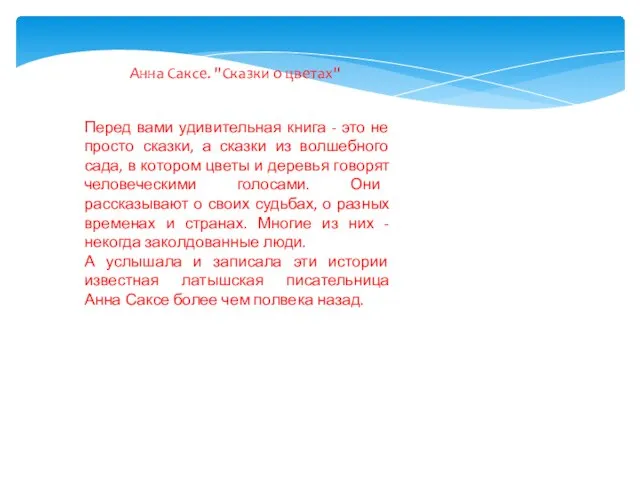 Анна Саксе. "Сказки о цветах"

Перед вами удивительная книга - это не просто сказки, а сказки из волшебного сада, в котором цветы и деревья говорят человеческими голосами. Они рассказывают о своих судьбах, о разных временах и странах. Многие из них - некогда заколдованные люди.
А услышала и записала эти истории известная латышская писательница Анна Саксе более чем полвека назад.